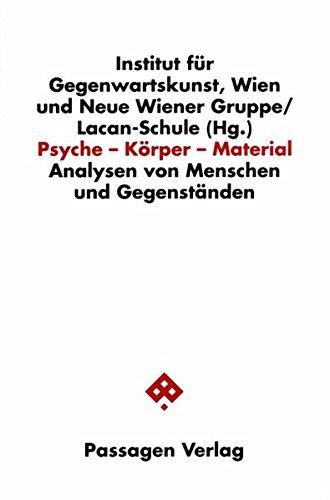 Institut für Gegenwartskunst, Wien und Neue Wiener Gruppe/ Lacan-Schule (Hg.)
Psyche – Körper – Material
Analysen von Menschen und Gegenständen

Passagen Verlag